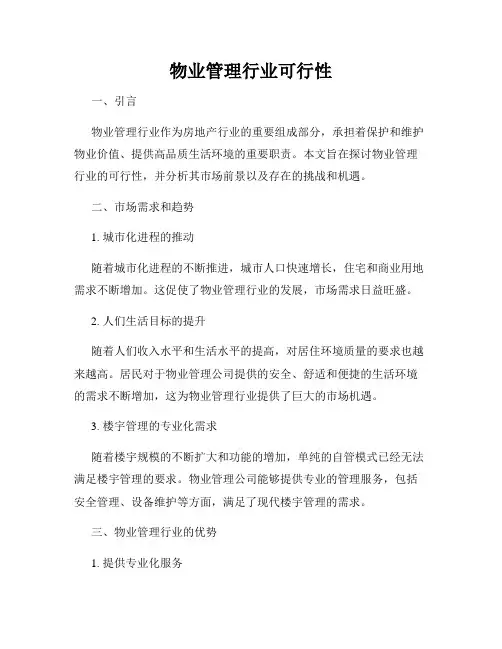 物业管理行业可行性

一、引言

物业管理行业作为房地产行业的重要组成部分，承担着保护和维护物业价值、提供高品质生活环境的重要职责。本文旨在探讨物业管理行业的可行性，并分析其市场前景以及存在的挑战和机遇。

二、市场需求和趋势

1. 城市化进程的推动

随着城市化进程的不断推进，城市人口快速增长，住宅和商业用地需求不断增加。这促使了物业管理行业的发展，市场需求日益旺盛。

2. 人们生活目标的提升

随着人们收入水平和生活水平的提高，对居住环境质量的要求也越来越高。居民对于物业管理公司提供的安全、舒适和便捷的生活环境的需求不断增加，这为物业管理行业提供了巨大的市场机遇。

3. 楼宇管理的专业化需求

随着楼宇规模的不断扩大和功能的增加，单纯的自管模式已经无法满足楼宇管理的要求。物业管理公司能够提供专业的管理服务，包括安全管理、设备维护等方面，满足了现代楼宇管理的需求。

三、物业管理行业的优势

1. 提供专业化服务